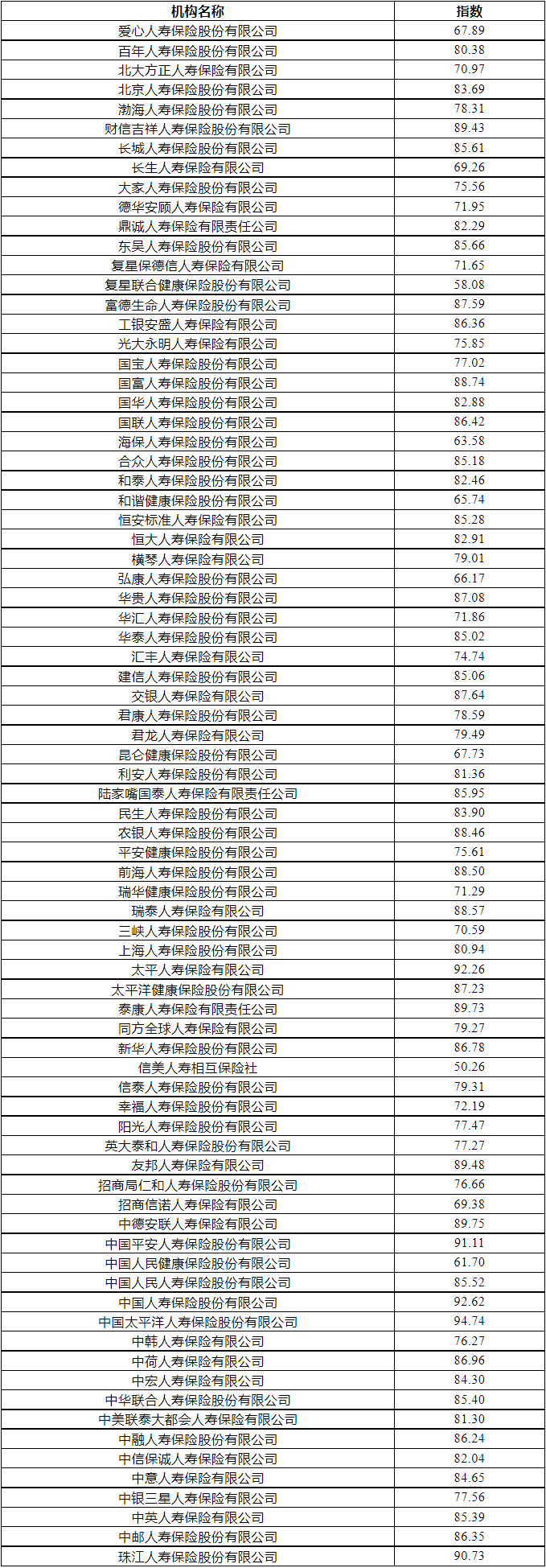 | 机构名称 | 指数 |
|---|---|
| 爱心人寿保险股份有限公司 | 67.89 |
| 百年人寿保险股份有限公司 | 80.38 |
| 北大方正人寿保险有限公司 | 70.97 |
| 北京人寿保险股份有限公司 | 83.69 |
| 渤海人寿保险股份有限公司 | 78.31 |
| 财信吉祥人寿保险股份有限公司 | 89.43 |
| 长城人寿保险股份有限公司 | 85.61 |
| 长生人寿保险有限公司 | 69.26 |
| 大家人寿保险股份有限公司 | 75.56 |
| 德华安顾人寿保险有限公司 | 71.95 |
| 鼎诚人寿保险有限责任公司 | 82.29 |
| 东吴人寿保险股份有限公司 | 85.66 |
| 复星保德信人寿保险有限公司 | 71.65 |
| 复星联合健康保险股份有限公司 | 58.08 |
| 富德生命人寿保险股份有限公司 | 87.59 |
| 工银安盛人寿保险有限公司 | 86.36 |
| 光大永明人寿保险有限公司 | 75.85 |
| 国宝人寿保险股份有限公司 | 77.02 |
| 国富人寿保险股份有限公司 | 88.74 |
| 国华人寿保险股份有限公司 | 82.88 |
| 国联人寿保险股份有限公司 | 86.42 |
| 海保人寿保险股份有限公司 | 63.58 |
| 合众人寿保险股份有限公司 | 85.18 |
| 和泰人寿保险股份有限公司 | 82.46 |
| 和谐健康保险股份有限公司 | 65.74 |
| 恒安标准人寿保险有限公司 | 85.28 |
| 恒大人寿保险有限公司 | 82.91 |
| 横琴人寿保险有限公司 | 79.01 |
| 弘康人寿保险股份有限公司 | 66.17 |
| 华贵人寿保险股份有限公司 | 87.08 |
| 华汇人寿保险股份有限公司 | 71.86 |
| 华泰人寿保险股份有限公司 | 85.02 |
| 汇丰人寿保险有限公司 | 74.74 |
| 建信人寿保险股份有限公司 | 85.06 |
| 交银人寿保险有限公司 | 87.64 |
| 君康人寿保险股份有限公司 | 78.59 |
| 君龙人寿保险有限公司 | 79.49 |
| 昆仑健康保险股份有限公司 | 67.73 |
| 利安人寿保险股份有限公司 | 81.36 |
| 陆家嘴国泰人寿保险有限责任公司 | 85.95 |
| 民生人寿保险股份有限公司 | 83.90 |
| 农银人寿保险股份有限公司 | 88.46 |
| 平安健康保险股份有限公司 | 75.61 |
| 前海人寿保险股份有限公司 | 88.50 |
| 瑞华健康保险股份有限公司 | 71.29 |
| 瑞泰人寿保险有限公司 | 88.57 |
| 三峡人寿保险股份有限公司 | 70.59 |
| 上海人寿保险股份有限公司 | 80.94 |
| 太平人寿保险有限公司 | 92.26 |
| 太平洋健康保险股份有限公司 | 87.23 |
| 泰康人寿保险有限责任公司 | 89.73 |
| 同方全球人寿保险有限公司 | 79.27 |
| 新华人寿保险股份有限公司 | 86.78 |
| 信美人寿相互保险社 | 50.26 |
| 信泰人寿保险股份有限公司 | 79.31 |
| 幸福人寿保险股份有限公司 | 72.19 |
| 阳光人寿保险股份有限公司 | 77.47 |
| 英大泰和人寿保险股份有限公司 | 77.27 |
| 友邦人寿保险有限公司 | 89.48 |
| 招商局仁和人寿保险股份有限公司 | 76.66 |
| 招商信诺人寿保险有限公司 | 69.38 |
| 中德安联人寿保险有限公司 | 89.75 |
| 中国平安人寿保险股份有限公司 | 91.11 |
| 中国人民健康保险股份有限公司 | 61.70 |
| 中国人民人寿保险股份有限公司 | 85.52 |
| 中国人寿保险股份有限公司 | 92.62 |
| 中国太平洋人寿保险股份有限公司 | 94.74 |
| 中韩人寿保险有限公司 | 76.27 |
| 中荷人寿保险有限公司 | 86.96 |
| 中宏人寿保险有限公司 | 84.30 |
| 中华联合人寿保险股份有限公司 | 85.40 |
| 中美联泰大都会人寿保险有限公司 | 81.30 |
| 中融人寿保险股份有限公司 | 86.24 |
| 中信保诚人寿保险有限公司 | 82.04 |
| 中意人寿保险有限公司 | 84.65 |
| 中银三星人寿保险有限公司 | 77.56 |
| 中英人寿保险有限公司 | 85.39 |
| 中邮人寿保险股份有限公司 | 86.35 |
| 珠江人寿保险股份有限公司 | 90.73 |